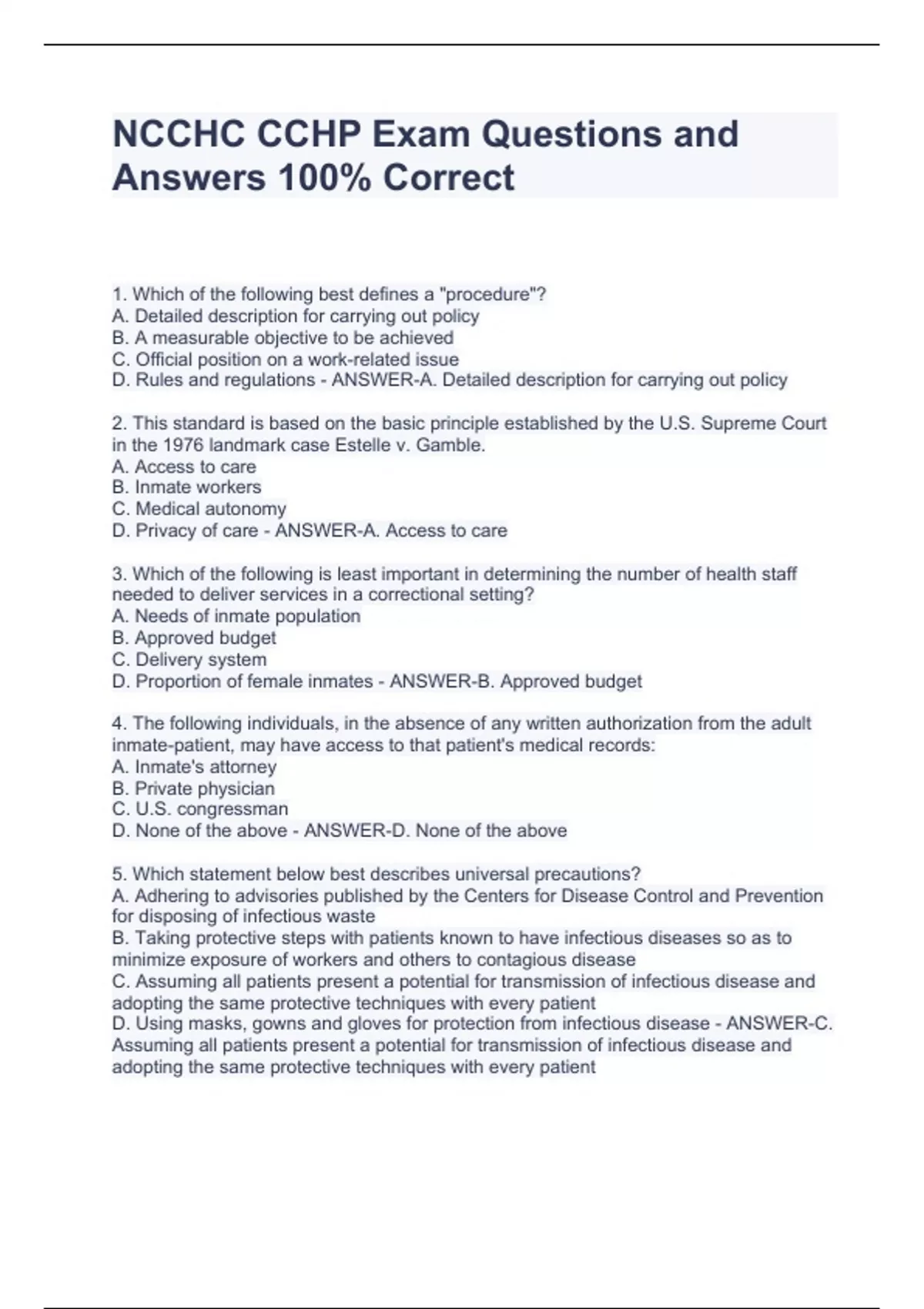 NCCHC CCHP Exam Questions and Answers 100% Correct

1. Which of the following best defines a "procedure"?
A. Detailed description for carrying out policy
B. A measurable objective to be achieved
C. Official position on a work-related issue
D. Rules and regulations - ANSWER-A. Detailed description for carrying out policy

2. This standard is based on the basic principle established by the U.S. Supreme Court in the 1976 landmark case Estelle v. Gamble.
A. Access to care
B. Inmate workers
C. Medical autonomy
D. Privacy of care - ANSWER-A. Access to care

3. Which of the following is least important in determining the number of health staff needed to deliver services in a correctional setting?
A. Needs of inmate population
B. Approved budget
C. Delivery system
D. Proportion of female inmates - ANSWER-B. Approved budget

4. The following individuals, in the absence of any written authorization from the adult inmate-patient, may have access to that patient's medical records:
A. Inmate's attorney
B. Private physician
C. U.S. congressman
D. None of the above - ANSWER-D. None of the above

5. Which statement below best describes universal precautions?
A. Adhering to advisories published by the Centers for Disease Control and Prevention for disposing of infectious waste
B. Taking protective steps with patients known to have infectious diseases so as to minimize exposure of workers and others to contagious disease
C. Assuming all patients present a potential for transmission of infectious disease and adopting the same protective techniques with every patient
D. Using masks, gowns and gloves for protection from infectious disease - ANSWER-C. Assuming all patients present a potential for transmission of infectious disease and adopting the same protective techniques with every patient